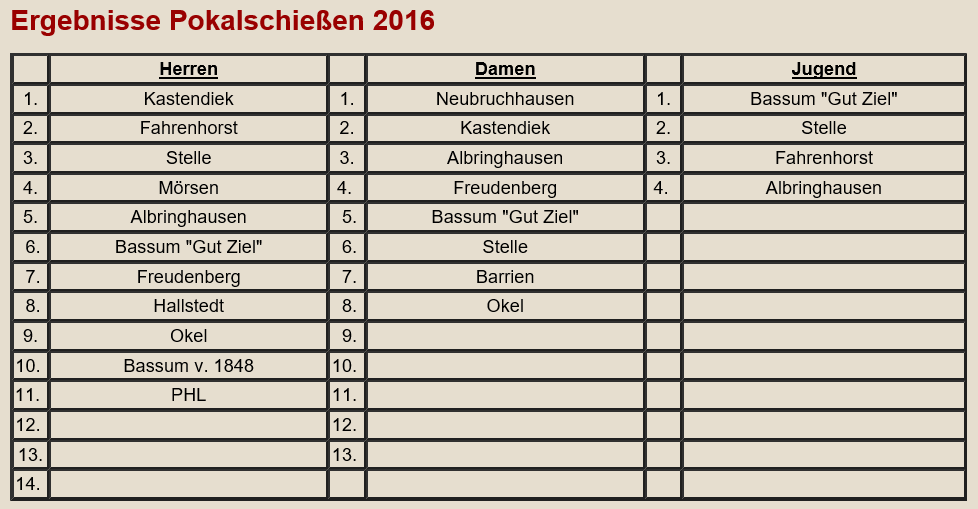 Ergebnisse Pokalschießen 2016

| | Herren | | Damen | | Jugend |
|---|---|---|---|---|---|
| 1. | Kastendiek | 1. | Neubruchhausen | 1. | Bassum "Gut Ziel" |
| 2. | Fahrenhorst | 2. | Kastendiek | 2. | Stelle |
| 3. | Stelle | 3. | Albringhausen | 3. | Fahrenhorst |
| 4. | Mörsen | 4. | Freudenberg | 4. | Albringhausen |
| 5. | Albringhausen | 5. | Bassum "Gut Ziel" | | |
| 6. | Bassum "Gut Ziel" | 6. | Stelle | | |
| 7. | Freudenberg | 7. | Barrien | | |
| 8. | Hallstedt | 8. | Okel | | |
| 9. | Okel | 9. | | | |
| 10. | Bassum v. 1848 | 10. | | | |
| 11. | PHL | 11. | | | |
| 12. | | 12. | | | |
| 13. | | 13. | | | |
| 14. | | | | | |